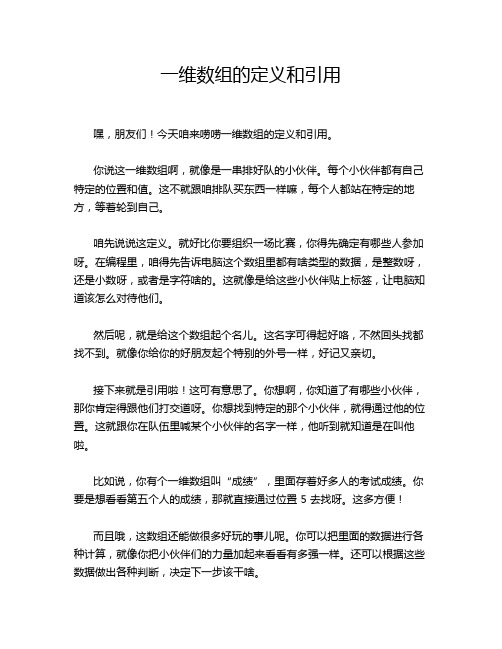 一维数组的定义和引用

嘿，朋友们！今天咱来唠唠一维数组的定义和引用。

你说这一维数组啊，就像是一串排好队的小伙伴。每个小伙伴都有自己特定的位置和值。这不就跟咱排队买东西一样嘛，每个人都站在特定的地方，等着轮到自己。

咱先说说这定义。就好比你要组织一场比赛，你得先确定有哪些人参加呀。在编程里，咱得先告诉电脑这个数组里都有啥类型的数据，是整数呀，还是小数呀，或者是字符啥的。这就像是给这些小伙伴贴上标签，让电脑知道该怎么对待他们。

然后呢，就是给这个数组起个名儿。这名字可得起好咯，不然回头找都找不到。就像你给你的好朋友起个特别的外号一样，好记又亲切。

接下来就是引用啦！这可有意思了。你想啊，你知道了有哪些小伙伴，那你肯定得跟他们打交道呀。你想找到特定的那个小伙伴，就得通过他的位置。这就跟你在队伍里喊某个小伙伴的名字一样，他听到就知道是在叫他啦。

比如说，你有个一维数组叫“成绩”，里面存着好多人的考试成绩。你要是想看看第五个人的成绩，那就直接通过位置 5 去找呀。这多方便！

而且哦，这数组还能做很多好玩的事儿呢。你可以把里面的数据进行各种计算，就像你把小伙伴们的力量加起来看看有多强一样。还可以根据这些数据做出各种判断，决定下一步该干啥。